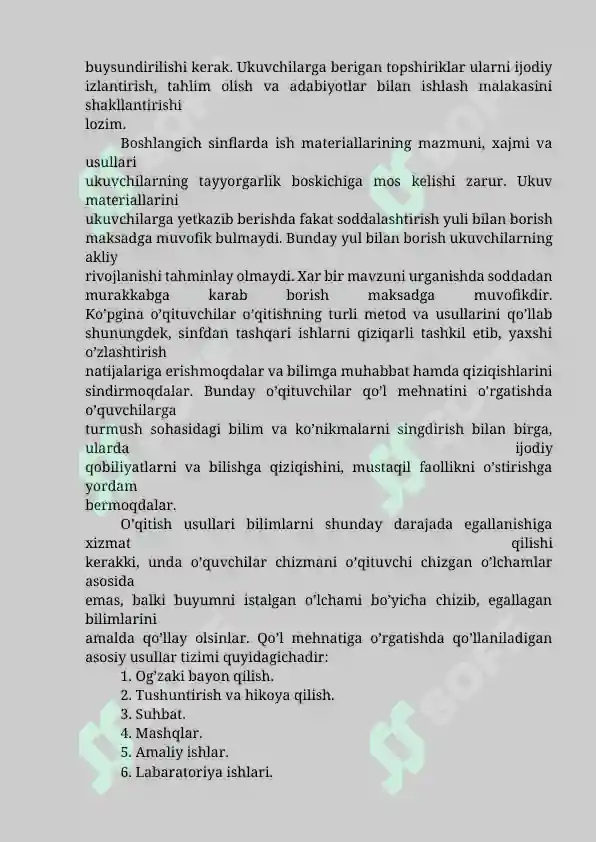 buysundirilishi kerak. Ukuvchilarga berigan topshiriklar ularni ijodiy izlantirish, tahlim olish va adabiyotlar bilan ishlash malakasini shakllantirishi lozim.

Boshlangich sinflarda ish materiallarining mazmuni, xajmi va usullari ukuvchilarning tayyorgarlik boskichiga mos kelishi zarur. Ukuv materiallarini ukuvchilarga yetkazib berishda fakat soddalashtirish yuli bilan borish maksadga muvofik bulmaydi. Bunday yul bilan borish ukuvchilarning akliy rivojlanishi tahminlay olmaydi. Xar bir mavzuni urganishda soddadan murakkabga karab borish maksadga muvofikdir. Ko'pgina o'qituvchilar o'qitishning turli metod va usullarini qo'llab shunungdek, sinfdan tashqari ishlarni qiziqarli tashkil etib, yaxshi o'zlashtirish natijalariga erishmoqdalar va bilimga muhabbat hamda qiziqishlarini sindirmoqdalar. Bunday o'qituvchilar qo'l mehnatini o'rgatishda o'quvchilarga turmush sohasidagi bilim va ko'nikmalarni singdirish bilan birga, ularda ijodiy qobiliyatlarni va bilishga qiziqishini, mustaqil faollikni o'stirishga yordam bermoqdalar.

O'qitish usullari bilimlarni shunday darajada egallanishiga xizmat qilishi kerakki, unda o'quvchilar chizmani o'qituvchi chizgan o'lchamlar asosida emas, balki buyumni istalgan o'lchami bo'yicha chizib, egallagan bilimlarini amalda qo'llay olsinlar. Qo'l mehnatiga o'rgatishda qo'llaniladigan asosiy usullar tizimi quyidagichadir:

1. Og'zaki bayon qilish.
2. Tushuntirish va hikoya qilish.
3. Suhbat.
4. Mashqlar.
5. Amaliy ishlar.
6. Labaratoriya ishlari.